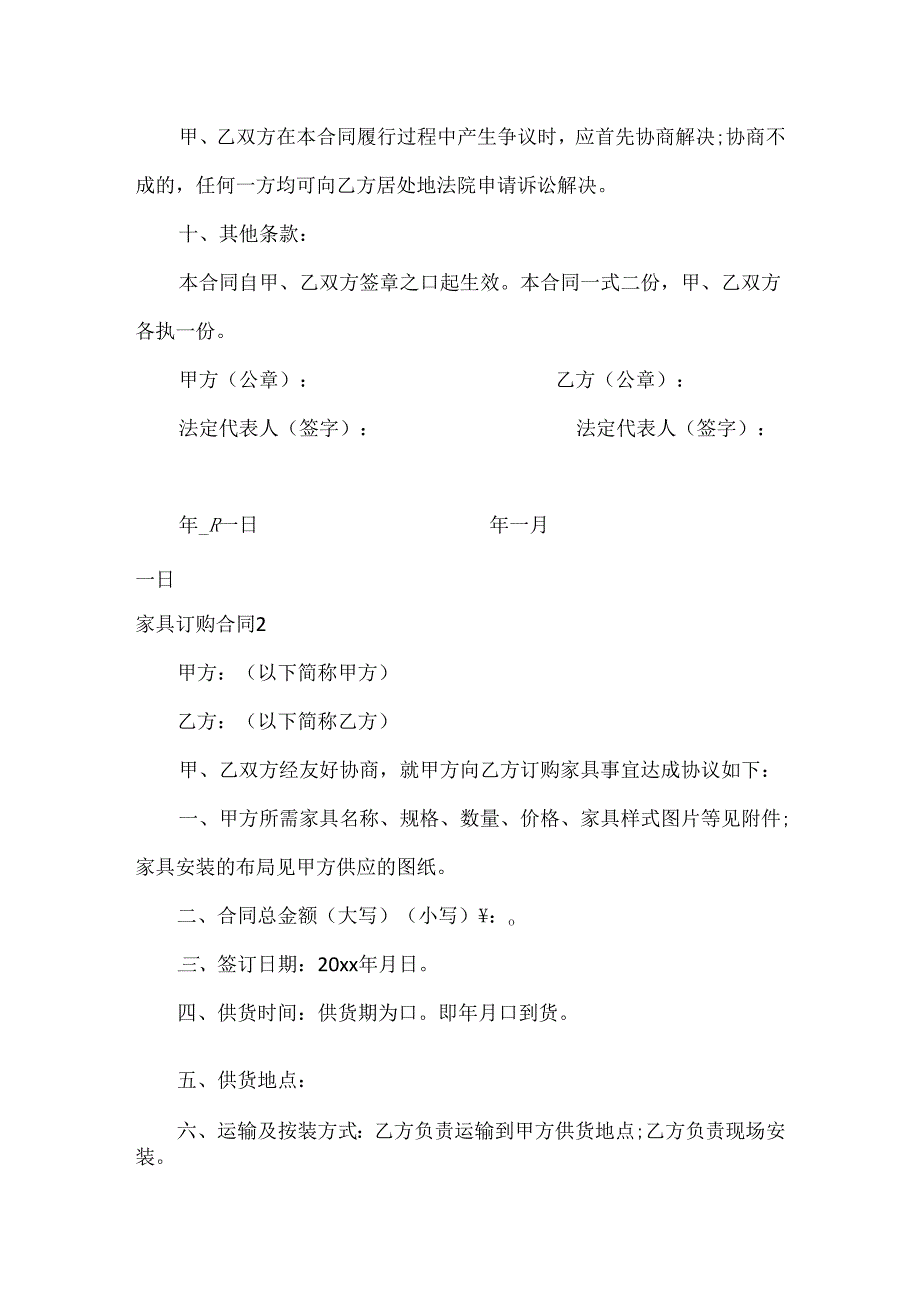 甲、乙双方在本合同履行过程中产生争议时，应首先协商解决;协商不成的，任何一方均可向乙方居处地法院申请诉讼解决。

十、其他条款：

本合同自甲、乙双方签章之口起生效。本合同一式二份，甲、乙双方各执一份。

甲方（公章）：

乙方（公章）：

法定代表人（签字）：

法定代表人（签字）：

年_R一日

年一月

一日

家具订购合同2

甲方：（以下简称甲方）

乙方：（以下简称乙方）

甲、乙双方经友好协商，就甲方向乙方订购家具事宜达成协议如下：

一、甲方所需家具名称、规格、数量、价格、家具样式图片等见附件;家具安装的布局见甲方供应的图纸。

二、合同总金额（大写）（小写）¥：。

三、签订日期：20xx年月日。

四、供货时间：供货期为口。即年月口到货。

五、供货地点：

六、运输及按装方式：乙方负责运输到甲方供货地点;乙方负责现场安装。